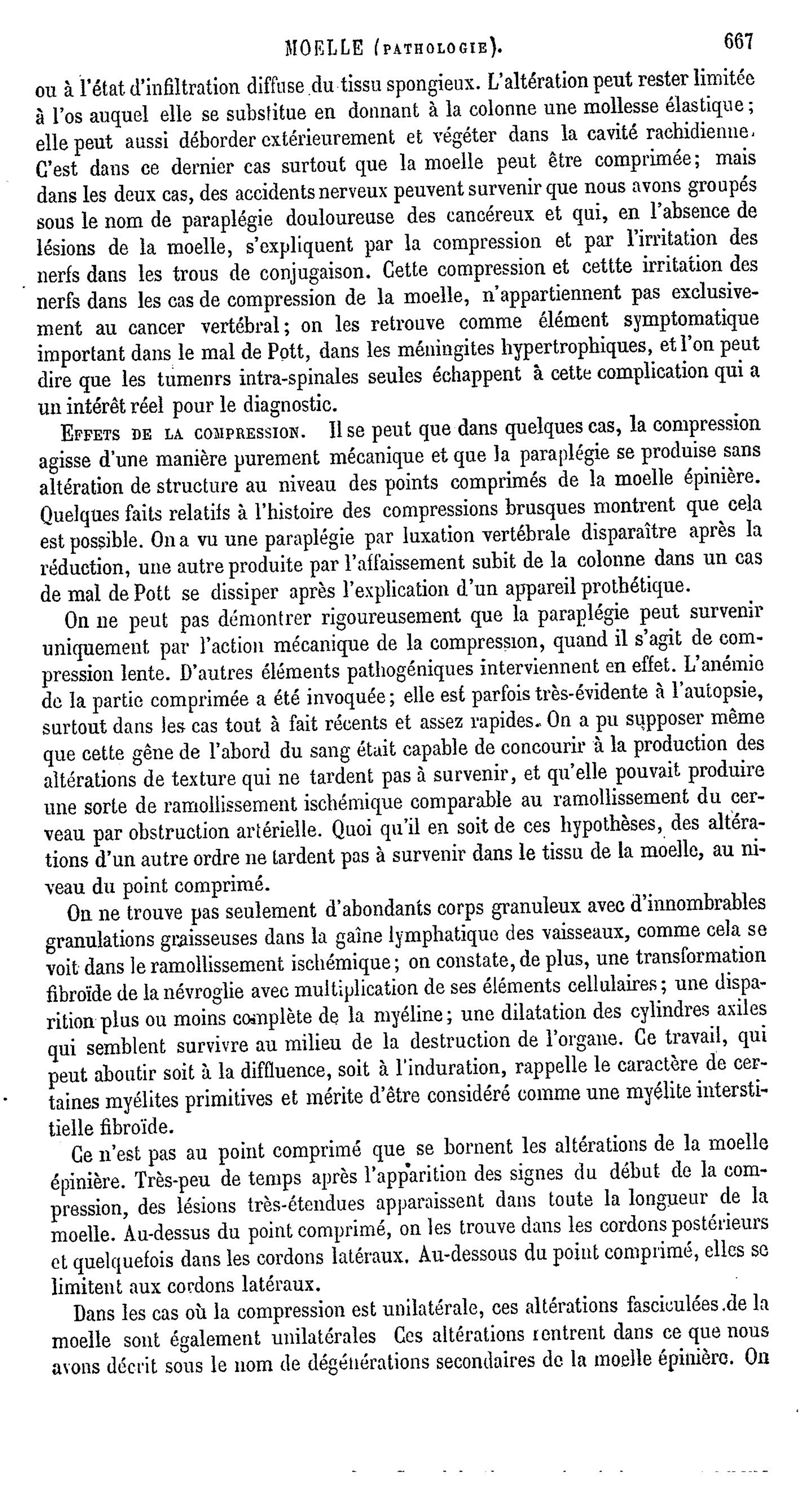 MOELLE (PATHOLOGIE). 667

ou à l'état d'infiltration diffuse du tissu spongieux. L'altération peut rester limitée à l'os auquel elle se substitue en donnant à la colonne une mollesse élastique; elle peut aussi déborder extérieurement et végéter dans la cavité rachidienne. C'est dans ce dernier cas surtout que la moelle peut être comprimée; mais dans les deux cas, des accidents nerveux peuvent survenir que nous avons groupés sous le nom de paraplégie douloureuse des cancéreux et qui, en l'absence de lésions de la moelle, s'expliquent par la compression et par l'irritation des nerfs dans les trous de conjugaison. Cette compression et cettte irritation des nerfs dans les cas de compression de la moelle, n'appartiennent pas exclusivement au cancer vertébral; on les retrouve comme élément symptomatique important dans le mal de Pott, dans les méningites hypertrophiques, et l'on peut dire que les tumenrs intra-spinales seules échappent à cette complication qui a un intérêt réel pour le diagnostic.

EFFETS DE LA COMPRESSION. Il se peut que dans quelques cas, la compression agisse d'une manière purement mécanique et que la paraplégie se produise sans altération de structure au niveau des points comprimés de la moelle épinière. Quelques faits relatifs à l'histoire des compressions brusques montrent que cela est possible. On a vu une paraplégie par luxation vertébrale disparaître après la réduction, une autre produite par l'affaissement subit de la colonne dans un cas de mal de Pott se dissiper après l'explication d'un appareil prothétique.

On ne peut pas démontrer rigoureusement que la paraplégie peut survenir uniquement par l'action mécanique de la compression, quand il s'agit de compression lente. D'autres éléments pathogéniques interviennent en effet. L'anémie de la partie comprimée a été invoquée; elle est parfois très-évidente à l'autopsie, surtout dans les cas tout à fait récents et assez rapides. On a pu supposer même que cette gêne de l'abord du sang était capable de concourir à la production des altérations de texture qui ne tardent pas à survenir, et qu'elle pouvait produire une sorte de ramollissement ischémique comparable au ramollissement du cerveau par obstruction artérielle. Quoi qu'il en soit de ces hypothèses, des altérations d'un autre ordre ne tardent pas à survenir dans le tissu de la moelle, au niveau du point comprimé.

On ne trouve pas seulement d'abondants corps granuleux avec d'innombrables granulations graisseuses dans la gaîne lymphatique des vaisseaux, comme cela se voit dans le ramollissement ischémique; on constate, de plus, une transformation fibroïde de la névroglie avec multiplication de ses éléments cellulaires; une disparition plus ou moins complète de la myéline; une dilatation des cylindres axiles qui semblent survivre au milieu de la destruction de l'organe. Ce travail, qui peut aboutir soit à la diffluence, soit à l'induration, rappelle le caractère de certaines myélites primitives et mérite d'être considéré comme une myélite interstitielle fibroïde.

Ce n'est pas au point comprimé que se bornent les altérations de la moelle épinière. Très-peu de temps après l'apparition des signes du début de la compression, des lésions très-étendues apparaissent dans toute la longueur de la moelle. Au-dessus du point comprimé, on les trouve dans les cordons postérieurs et quelquefois dans les cordons latéraux. Au-dessous du point comprimé, elles se limitent aux cordons latéraux.

Dans les cas où la compression est unilatérale, ces altérations fasciculées de la moelle sont également unilatérales Ces altérations rentrent dans ce que nous avons décrit sous le nom de dégénérations secondaires de la moelle épinière. On